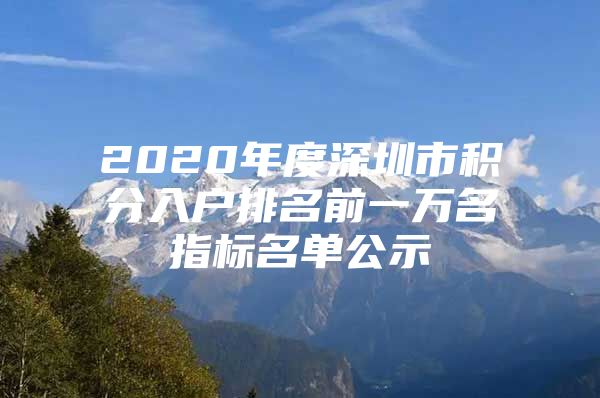 2020年度深圳市积分入户排名前一万名指标名单公示